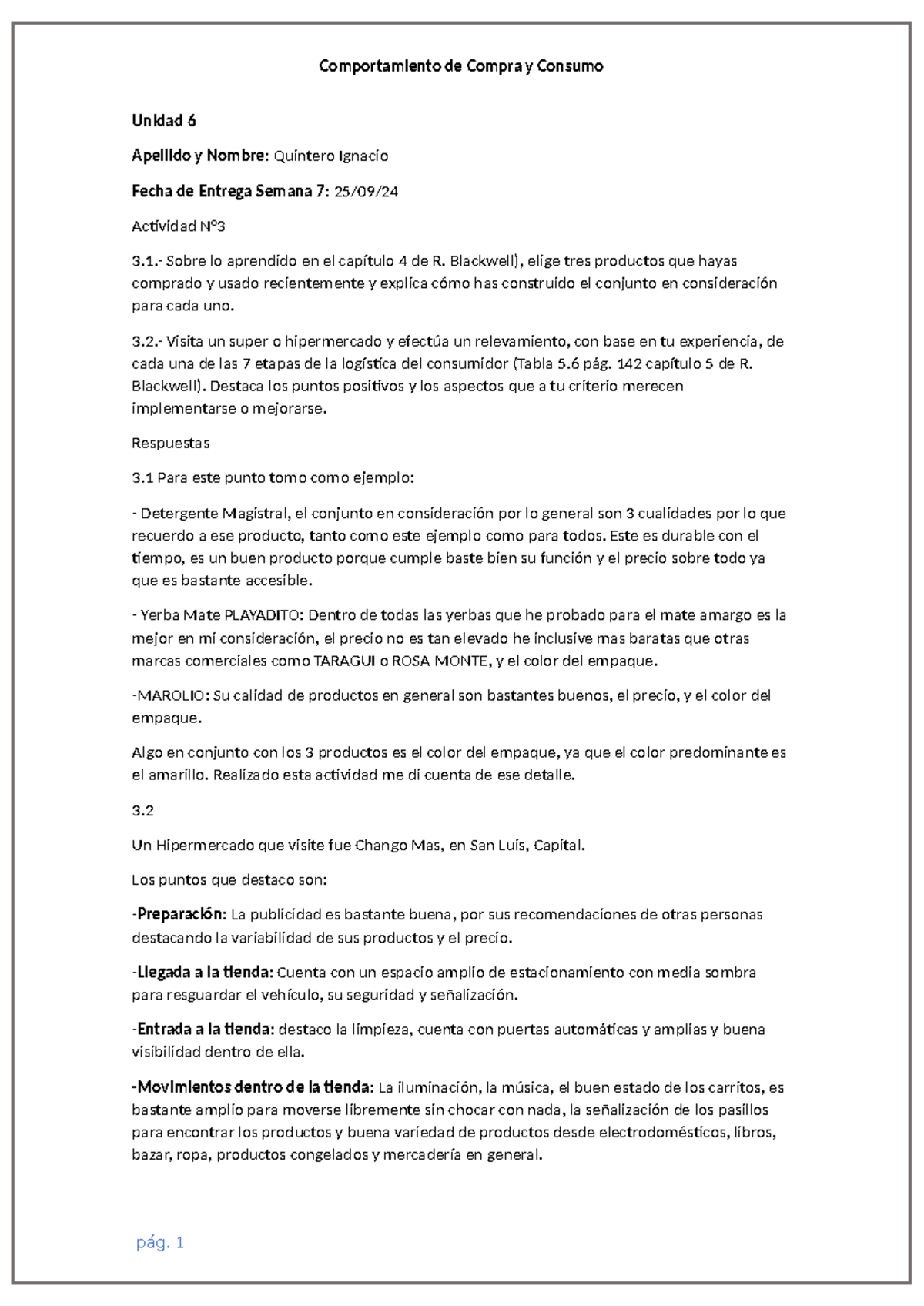 Comportamiento de Compra y Consumo

Unidad 6

Apellido y Nombre: Quintero Ignacio

Fecha de Entrega Semana 7: 25/09/24

Actividad N°3

3.1.- Sobre lo aprendido en el capítulo 4 de R. Blackwell), elige tres productos que hayas comprado y usado recientemente y explica cómo has construido el conjunto en consideración para cada uno.

3.2.- Visita un super o hipermercado y efectúa un relevamiento, con base en tu experiencia, de cada una de las 7 etapas de la logística del consumidor (Tabla 5.6 pág. 142 capítulo 5 de R. Blackwell). Destaca los puntos positivos y los aspectos que a tu criterio merecen implementarse o mejorarse.

Respuestas

3.1 Para este punto tomo como ejemplo:

- Detergente Magistral, el conjunto en consideración por lo general son 3 cualidades por lo que recuerdo a ese producto, tanto como este ejemplo como para todos. Este es durable con el tiempo, es un buen producto porque cumple baste bien su función y el precio sobre todo ya que es bastante accesible.

- Yerba Mate PLAYADITO: Dentro de todas las yerbas que he probado para el mate amargo es la mejor en mi consideración, el precio no es tan elevado he inclusive mas baratas que otras marcas comerciales como TARAGUI o ROSA MONTE, y el color del empaque.

-MAROLIO: Su calidad de productos en general son bastantes buenos, el precio, y el color del empaque.

Algo en conjunto con los 3 productos es el color del empaque, ya que el color predominante es el amarillo. Realizado esta actividad me di cuenta de ese detalle.

3.2

Un Hipermercado que visite fue Chango Mas, en San Luis, Capital.

Los puntos que destaco son:

-Preparación: La publicidad es bastante buena, por sus recomendaciones de otras personas destacando la variabilidad de sus productos y el precio.

-Llegada a la tienda: Cuenta con un espacio amplio de estacionamiento con media sombra para resguardar el vehículo, su seguridad y señalización.

-Entrada a la tienda: destaco la limpieza, cuenta con puertas automáticas y amplias y buena visibilidad dentro de ella.

-Movimientos dentro de la tienda: La iluminación, la música, el buen estado de los carritos, es bastante amplio para moverse libremente sin chocar con nada, la señalización de los pasillos para encontrar los productos y buena variedad de productos desde electrodomésticos, libros, bazar, ropa, productos congelados y mercadería en general.

pág. 1